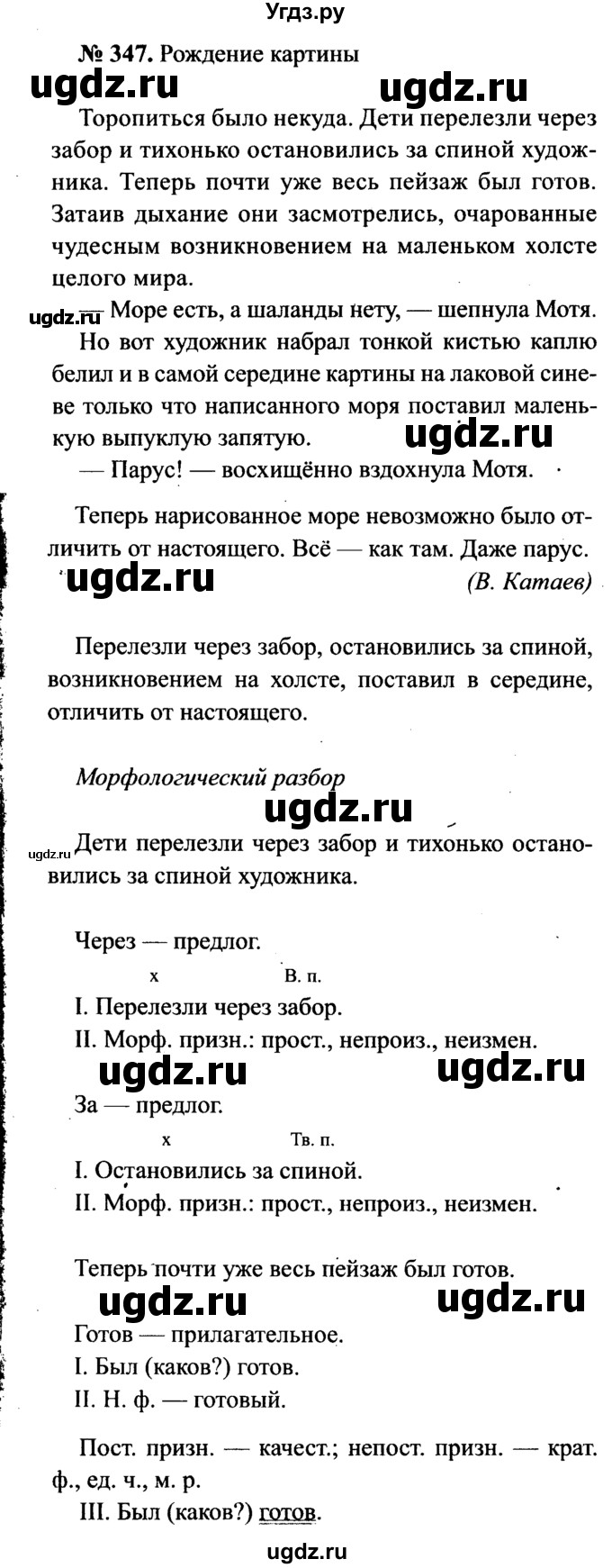 Угдз.ру

№ 347. Рождение картины

ugdz.ru ugdz.ru

Торопиться было некуда. Дети перелезли через забор и тихонько остановились за спиной художника. Теперь почти уже весь пейзаж был готов. Затаив дыхание они засмотрелись, очарованные чудесным возникновением на маленьком холсте целого мира.

ugdz.ru — Море есть, а шаланды нету, — шепнула Мотя.

Но вот художник набрал тонкой кистью каплю белил и в самой середине картины на лаковой синеве только что написанного моря поставил маленькую выпуклую запятую.

ugdz.ru

— Парус! — восхищённо вздохнула Мотя.

Теперь нарисованное море невозможно было отличить от настоящего. Всё — как там. Даже парус.

ugdz.ru

(В. Катаев)

Перелезли через забор, остановились за спиной, возникновением на холсте, поставил в середине, отличить от настоящего.

Морфологический разбор

ugdz.ru

ugdz.ru Дети перелезли через забор и тихонько остановились за спиной художника.

Через — предлог.

х В. п.

I. Перелезли через забор.

II. Морф. призн.: прост., непроиз., неизмен.

ugdz.ru ugdz.ru

За — предлог.

х Тв. п.

I. Остановились за спиной.

II. Морф. призн.: прост., непроиз., неизмен.

Теперь почти уже весь пейзаж был готов.

ugdz.ru ugdz.ru

Готов — прилагательное.

I. Был (каков?) готов.

II. Н. ф. — готовый.

Пост. призн. — качест.; непост. призн. — крат. ф., ед. ч., м. р.

III. Был (каков?) готов.

ugdz.ru